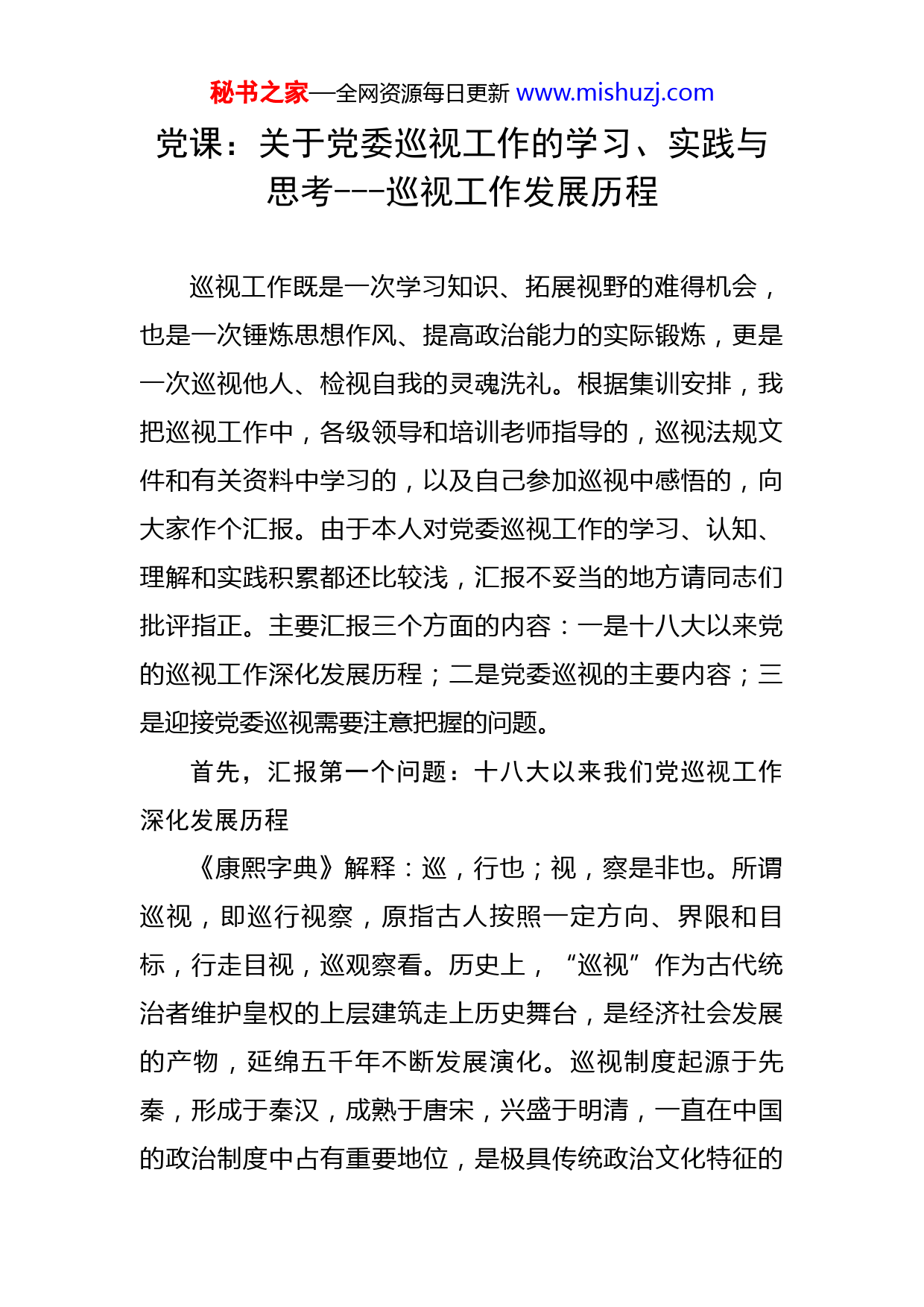 秘书之家—全网资源每日更新 www.mishuzj.com

党课：关于党委巡视工作的学习、实践与思考---巡视工作发展历程

巡视工作既是一次学习知识、拓展视野的难得机会，也是一次锤炼思想作风、提高政治能力的实际锻炼，更是一次巡视他人、检视自我的灵魂洗礼。根据集训安排，我把巡视工作中，各级领导和培训老师指导的，巡视法规文件和有关资料中学习的，以及自己参加巡视中感悟的，向大家作个汇报。由于本人对党委巡视工作的学习、认知、理解和实践积累都还比较浅，汇报不妥当的地方请同志们批评指正。主要汇报三个方面的内容：一是十八大以来党的巡视工作深化发展历程；二是党委巡视的主要内容；三是迎接党委巡视需要注意把握的问题。

首先，汇报第一个问题：十八大以来我们党巡视工作深化发展历程

《康熙字典》解释：巡，行也；视，察是非也。所谓巡视，即巡行视察，原指古人按照一定方向、界限和目标，行走目视，巡观察看。历史上，“巡视”作为古代统治者维护皇权的上层建筑走上历史舞台，是经济社会发展的产物，延绵五千年不断发展演化。巡视制度起源于先秦，形成于秦汉，成熟于唐宋，兴盛于明清，一直在中国的政治制度中占有重要地位，是极具传统政治文化特征的